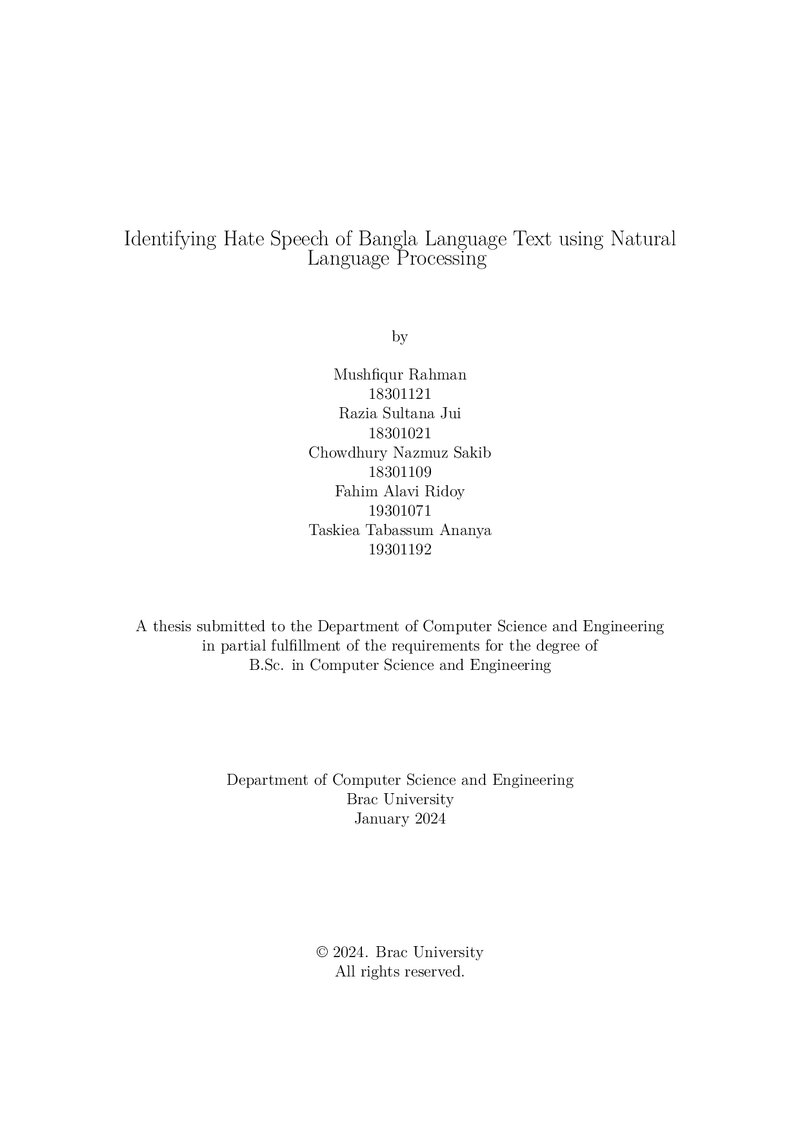 Identifying Hate Speech of Bangla Language Text using Natural Language Processing

by

Mushfiqur Rahman
18301121
Razia Sultana Jui
18301021
Chowdhury Nazmuz Sakib
18301109
Fahim Alavi Ridoy
19301071
Taskiea Tabassum Ananya
19301192

A thesis submitted to the Department of Computer Science and Engineering in partial fulfillment of the requirements for the degree of B.Sc. in Computer Science and Engineering

Department of Computer Science and Engineering
Brac University
January 2024

© 2024. Brac University
All rights reserved.